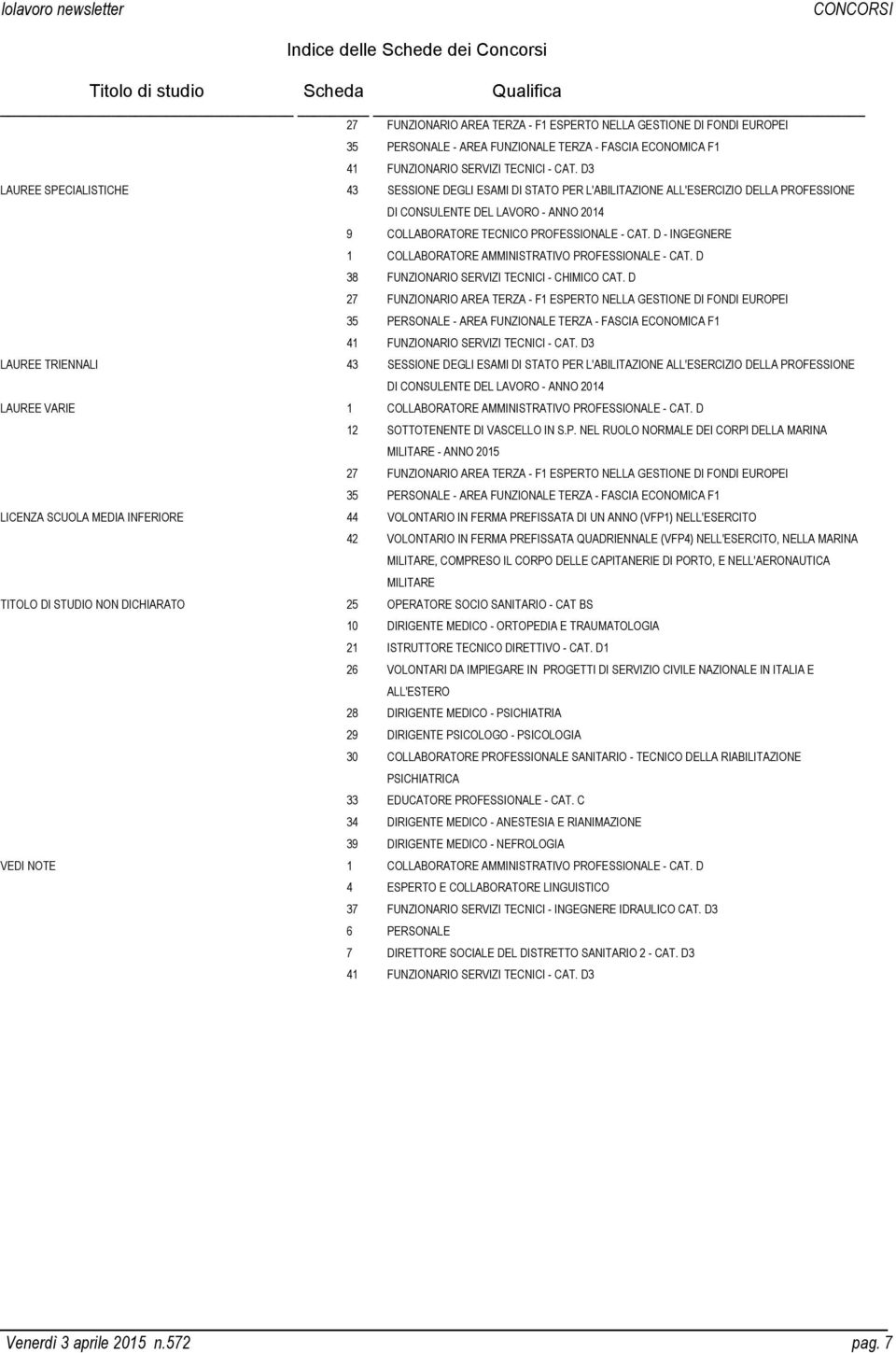 Iolavoro newsletter CONCORSI

Indice delle Schede dei Concorsi

| Titolo di studio | Scheda | Qualifica |
|---|---|---|
| | 27 | FUNZIONARIO AREA TERZA - F1 ESPERTO NELLA GESTIONE DI FONDI EUROPEI |
| | 35 | PERSONALE - AREA FUNZIONALE TERZA - FASCIA ECONOMICA F1 |
| | 41 | FUNZIONARIO SERVIZI TECNICI - CAT. D3 |
| LAUREE SPECIALISTICHE | 43 | SESSIONE DEGLI ESAMI DI STATO PER L'ABILITAZIONE ALL'ESERCIZIO DELLA PROFESSIONE DI CONSULENTE DEL LAVORO - ANNO 2014 |
| | 9 | COLLABORATORE TECNICO PROFESSIONALE - CAT. D - INGEGNERE |
| | 1 | COLLABORATORE AMMINISTRATIVO PROFESSIONALE - CAT. D |
| | 38 | FUNZIONARIO SERVIZI TECNICI - CHIMICO CAT. D |
| | 27 | FUNZIONARIO AREA TERZA - F1 ESPERTO NELLA GESTIONE DI FONDI EUROPEI |
| | 35 | PERSONALE - AREA FUNZIONALE TERZA - FASCIA ECONOMICA F1 |
| | 41 | FUNZIONARIO SERVIZI TECNICI - CAT. D3 |
| LAUREE TRIENNALI | 43 | SESSIONE DEGLI ESAMI DI STATO PER L'ABILITAZIONE ALL'ESERCIZIO DELLA PROFESSIONE DI CONSULENTE DEL LAVORO - ANNO 2014 |
| LAUREE VARIE | 1 | COLLABORATORE AMMINISTRATIVO PROFESSIONALE - CAT. D |
| | 12 | SOTTOTENENTE DI VASCELLO IN S.P. NEL RUOLO NORMALE DEI CORPI DELLA MARINA MILITARE - ANNO 2015 |
| | 27 | FUNZIONARIO AREA TERZA - F1 ESPERTO NELLA GESTIONE DI FONDI EUROPEI |
| | 35 | PERSONALE - AREA FUNZIONALE TERZA - FASCIA ECONOMICA F1 |
| LICENZA SCUOLA MEDIA INFERIORE | 44 | VOLONTARIO IN FERMA PREFISSATA DI UN ANNO (VFP1) NELL'ESERCITO |
| | 42 | VOLONTARIO IN FERMA PREFISSATA QUADRIENNALE (VFP4) NELL'ESERCITO, NELLA MARINA MILITARE, COMPRESO IL CORPO DELLE CAPITANERIE DI PORTO, E NELL'AERONAUTICA MILITARE |
| TITOLO DI STUDIO NON DICHIARATO | 25 | OPERATORE SOCIO SANITARIO - CAT BS |
| | 10 | DIRIGENTE MEDICO - ORTOPEDIA E TRAUMATOLOGIA |
| | 21 | ISTRUTTORE TECNICO DIRETTIVO - CAT. D1 |
| | 26 | VOLONTARI DA IMPIEGARE IN PROGETTI DI SERVIZIO CIVILE NAZIONALE IN ITALIA E ALL'ESTERO |
| | 28 | DIRIGENTE MEDICO - PSICHIATRIA |
| | 29 | DIRIGENTE PSICOLOGO - PSICOLOGIA |
| | 30 | COLLABORATORE PROFESSIONALE SANITARIO - TECNICO DELLA RIABILITAZIONE PSICHIATRICA |
| | 33 | EDUCATORE PROFESSIONALE - CAT. C |
| | 34 | DIRIGENTE MEDICO - ANESTESIA E RIANIMAZIONE |
| | 39 | DIRIGENTE MEDICO - NEFROLOGIA |
| VEDI NOTE | 1 | COLLABORATORE AMMINISTRATIVO PROFESSIONALE - CAT. D |
| | 4 | ESPERTO E COLLABORATORE LINGUISTICO |
| | 37 | FUNZIONARIO SERVIZI TECNICI - INGEGNERE IDRAULICO CAT. D3 |
| | 6 | PERSONALE |
| | 7 | DIRETTORE SOCIALE DEL DISTRETTO SANITARIO 2 - CAT. D3 |
| | 41 | FUNZIONARIO SERVIZI TECNICI - CAT. D3 |

Venerdì 3 aprile 2015 n.572 pag. 7